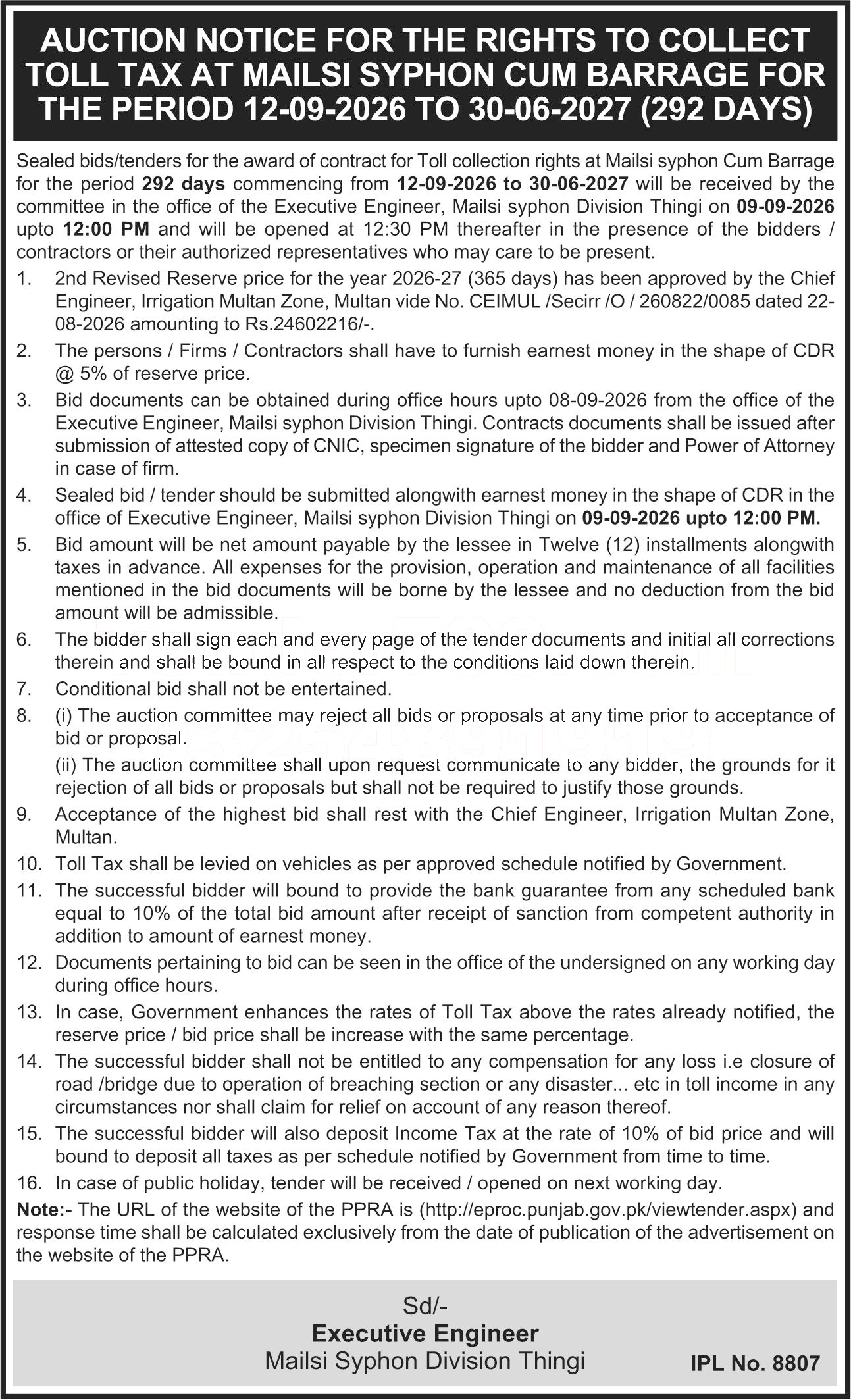 AUCTION NOTICE FOR THE RIGHTS TO COLLECT TOLL TAX AT MAILSI SYPHON CUM BARRAGE FOR THE PERIOD 12-09-2026 TO 30-06-2027 (292 DAYS)

Sealed bids/tenders for the award of contract for Toll collection rights at Mailsi syphon Cum Barrage for the period 292 days commencing from 12-09-2026 to 30-06-2027 will be received by the committee in the office of the Executive Engineer, Mailsi syphon Division Thingi on 09-09-2026 upto 12:00 PM and will be opened at 12:30 PM thereafter in the presence of the bidders / contractors or their authorized representatives who may care to be present.

1. 2nd Revised Reserve price for the year 2026-27 (365 days) has been approved by the Chief Engineer, Irrigation Multan Zone, Multan vide No. CEIMUL /Secirr /O / 260822/0085 dated 22-08-2026 amounting to Rs.24602216/-.
2. The persons / Firms / Contractors shall have to furnish earnest money in the shape of CDR @ 5% of reserve price.
3. Bid documents can be obtained during office hours upto 08-09-2026 from the office of the Executive Engineer, Mailsi syphon Division Thingi. Contracts documents shall be issued after submission of attested copy of CNIC, specimen signature of the bidder and Power of Attorney in case of firm.
4. Sealed bid / tender should be submitted alongwith earnest money in the shape of CDR in the office of Executive Engineer, Mailsi syphon Division Thingi on 09-09-2026 upto 12:00 PM.
5. Bid amount will be net amount payable by the lessee in Twelve (12) installments alongwith taxes in advance. All expenses for the provision, operation and maintenance of all facilities mentioned in the bid documents will be borne by the lessee and no deduction from the bid amount will be admissible.
6. The bidder shall sign each and every page of the tender documents and initial all corrections therein and shall be bound in all respect to the conditions laid down therein.
7. Conditional bid shall not be entertained.
8. (i) The auction committee may reject all bids or proposals at any time prior to acceptance of bid or proposal.
(ii) The auction committee shall upon request communicate to any bidder, the grounds for it rejection of all bids or proposals but shall not be required to justify those grounds.
9. Acceptance of the highest bid shall rest with the Chief Engineer, Irrigation Multan Zone, Multan.
10. Toll Tax shall be levied on vehicles as per approved schedule notified by Government.
11. The successful bidder will bound to provide the bank guarantee from any scheduled bank equal to 10% of the total bid amount after receipt of sanction from competent authority in addition to amount of earnest money.
12. Documents pertaining to bid can be seen in the office of the undersigned on any working day during office hours.
13. In case, Government enhances the rates of Toll Tax above the rates already notified, the reserve price / bid price shall be increase with the same percentage.
14. The successful bidder shall not be entitled to any compensation for any loss i.e closure of road /bridge due to operation of breaching section or any disaster... etc in toll income in any circumstances nor shall claim for relief on account of any reason thereof.
15. The successful bidder will also deposit Income Tax at the rate of 10% of bid price and will bound to deposit all taxes as per schedule notified by Government from time to time.
16. In case of public holiday, tender will be received / opened on next working day.

Note:- The URL of the website of the PPRA is (http://eproc.punjab.gov.pk/viewtender.aspx) and response time shall be calculated exclusively from the date of publication of the advertisement on the website of the PPRA.

Sd/-
Executive Engineer
Mailsi Syphon Division Thingi

IPL No. 8807